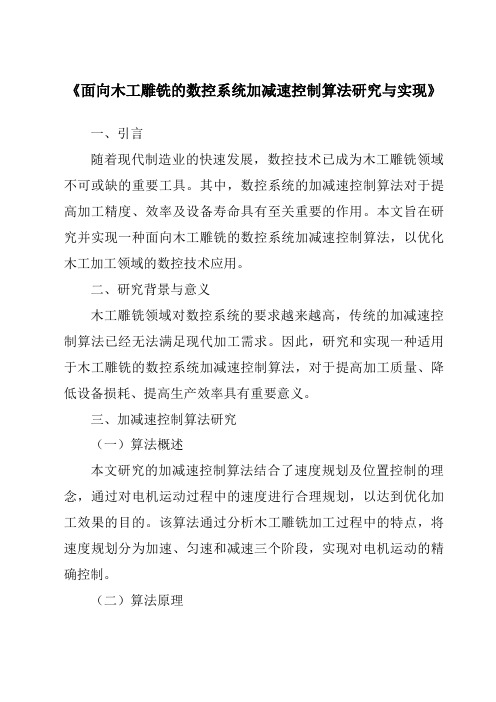 《面向木工雕铣的数控系统加减速控制算法研究与实现》

一、引言

随着现代制造业的快速发展，数控技术已成为木工雕铣领域不可或缺的重要工具。其中，数控系统的加减速控制算法对于提高加工精度、效率及设备寿命具有至关重要的作用。本文旨在研究并实现一种面向木工雕铣的数控系统加减速控制算法，以优化木工加工领域的数控技术应用。

二、研究背景与意义

木工雕铣领域对数控系统的要求越来越高，传统的加减速控制算法已经无法满足现代加工需求。因此，研究和实现一种适用于木工雕铣的数控系统加减速控制算法，对于提高加工质量、降低设备损耗、提高生产效率具有重要意义。

三、加减速控制算法研究

（一）算法概述

本文研究的加减速控制算法结合了速度规划及位置控制的理念，通过对电机运动过程中的速度进行合理规划，以达到优化加工效果的目的。该算法通过分析木工雕铣加工过程中的特点，将速度规划分为加速、匀速和减速三个阶段，实现对电机运动的精确控制。

（二）算法原理